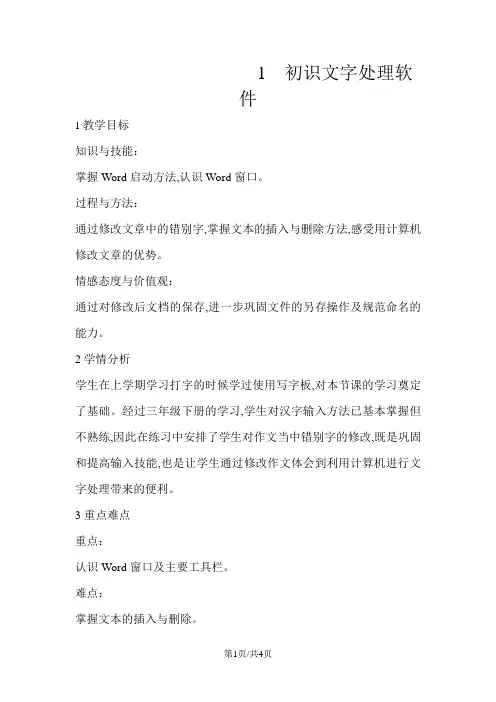 1　初识文字处理软件

1 教学目标

知识与技能：

掌握 Word 启动方法,认识 Word 窗口。

过程与方法：

通过修改文章中的错别字,掌握文本的插入与删除方法,感受用计算机修改文章的优势。

情感态度与价值观：

通过对修改后文档的保存,进一步巩固文件的另存操作及规范命名的能力。

2 学情分析

学生在上学期学习打字的时候学过使用写字板,对本节课的学习奠定了基础。经过三年级下册的学习,学生对汉字输入方法已基本掌握但不熟练,因此在练习中安排了学生对作文当中错别字的修改,既是巩固和提高输入技能,也是让学生通过修改作文体会到利用计算机进行文字处理带来的便利。

3 重点难点

重点：

认识 Word 窗口及主要工具栏。

难点：

掌握文本的插入与删除。

第1页/共4页